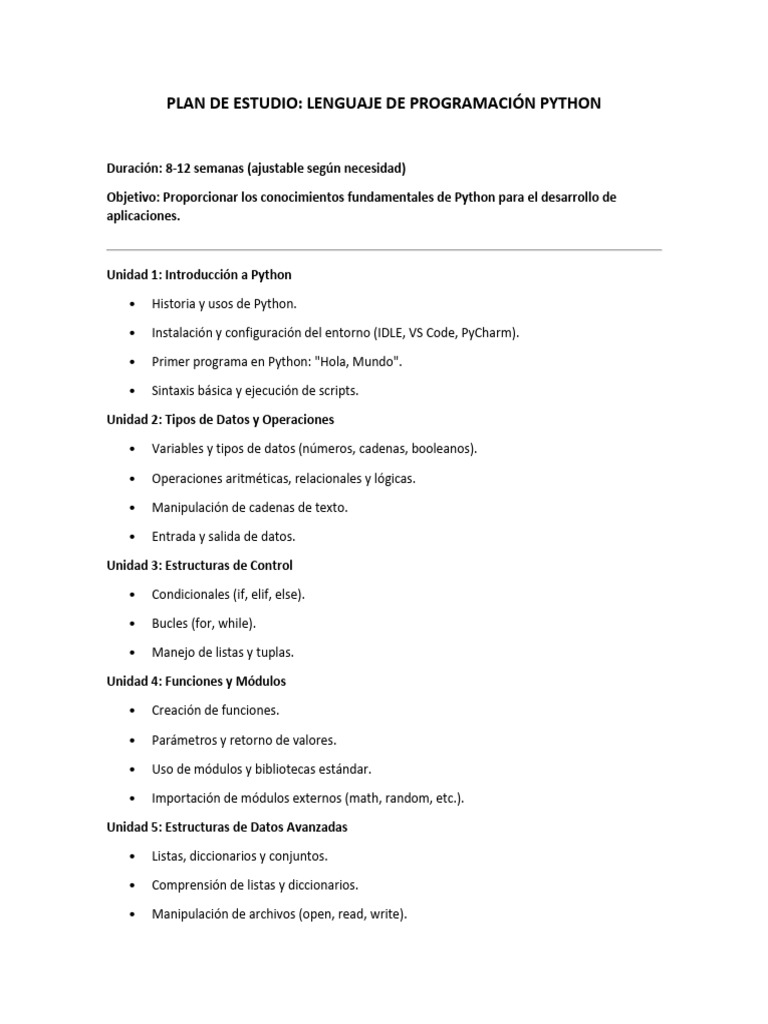 PLAN DE ESTUDIO: LENGUAJE DE PROGRAMACIÓN PYTHON

Duración: 8-12 semanas (ajustable según necesidad)

Objetivo: Proporcionar los conocimientos fundamentales de Python para el desarrollo de aplicaciones.

Unidad 1: Introducción a Python

• Historia y usos de Python.
• Instalación y configuración del entorno (IDLE, VS Code, PyCharm).
• Primer programa en Python: "Hola, Mundo".
• Sintaxis básica y ejecución de scripts.

Unidad 2: Tipos de Datos y Operaciones

• Variables y tipos de datos (números, cadenas, booleanos).
• Operaciones aritméticas, relacionales y lógicas.
• Manipulación de cadenas de texto.
• Entrada y salida de datos.

Unidad 3: Estructuras de Control

• Condicionales (if, elif, else).
• Bucles (for, while).
• Manejo de listas y tuplas.

Unidad 4: Funciones y Módulos

• Creación de funciones.
• Parámetros y retorno de valores.
• Uso de módulos y bibliotecas estándar.
• Importación de módulos externos (math, random, etc.).

Unidad 5: Estructuras de Datos Avanzadas

• Listas, diccionarios y conjuntos.
• Comprensión de listas y diccionarios.
• Manipulación de archivos (open, read, write).